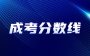 成考分数线